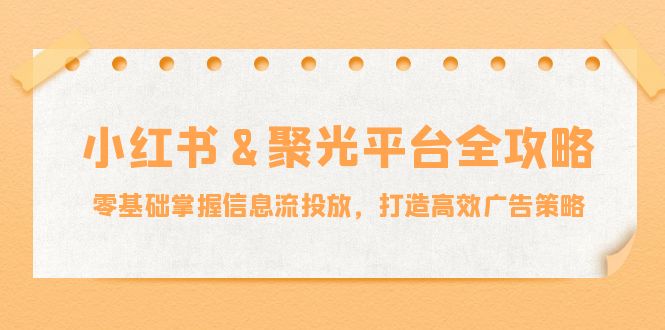 小红书 & 聚光平台全攻略

零基础掌握信息流投放，打造高效广告策略